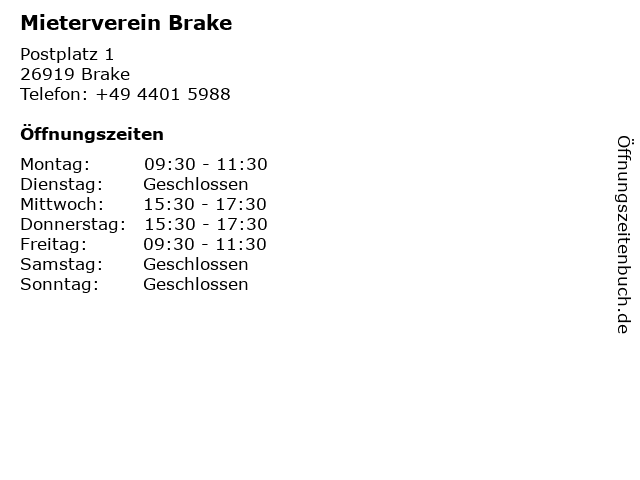 Mieterverein Brake

Postplatz 1
26919 Brake
Telefon: +49 4401 5988

Öffnungszeiten

| | |
|---|---|
| Montag: | 09:30 - 11:30 |
| Dienstag: | Geschlossen |
| Mittwoch: | 15:30 - 17:30 |
| Donnerstag: | 15:30 - 17:30 |
| Freitag: | 09:30 - 11:30 |
| Samstag: | Geschlossen |
| Sonntag: | Geschlossen |

Öffnungszeitenbuch.de